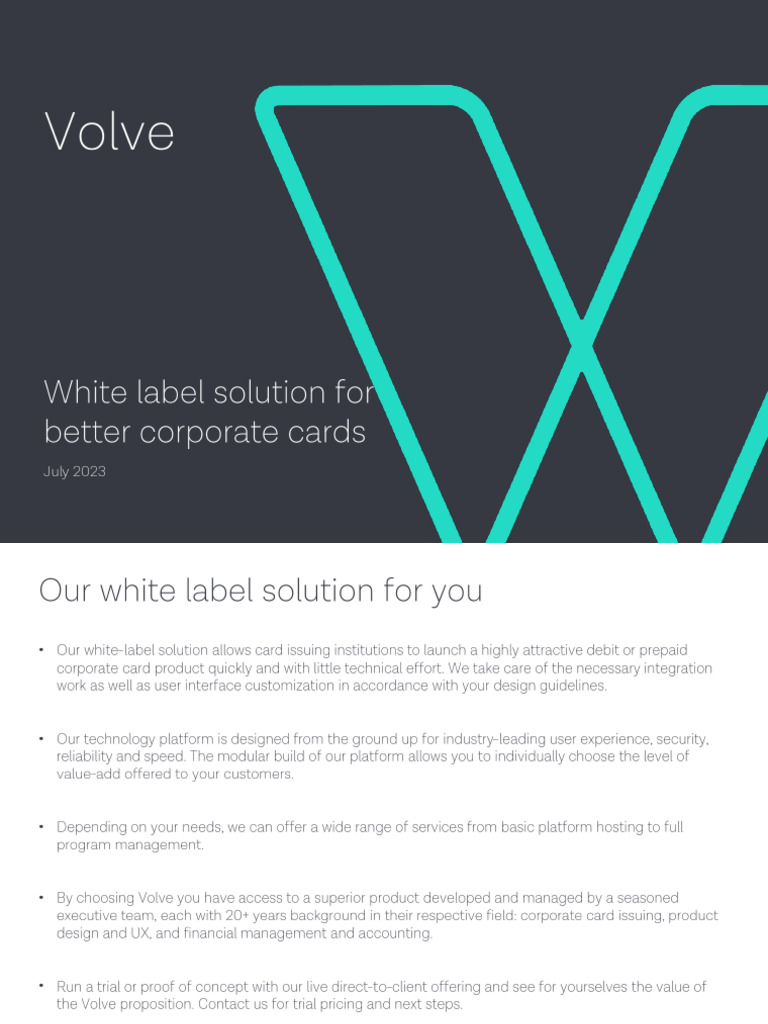 Volve

White label solution for better corporate cards

July 2023

Our white label solution for you

• Our white-label solution allows card issuing institutions to launch a highly attractive debit or prepaid corporate card product quickly and with little technical effort. We take care of the necessary integration work as well as user interface customization in accordance with your design guidelines.

• Our technology platform is designed from the ground up for industry-leading user experience, security, reliability and speed. The modular build of our platform allows you to individually choose the level of value-add offered to your customers.

• Depending on your needs, we can offer a wide range of services from basic platform hosting to full program management.

• By choosing Volve you have access to a superior product developed and managed by a seasoned executive team, each with 20+ years background in their respective field: corporate card issuing, product design and UX, and financial management and accounting.

• Run a trial or proof of concept with our live direct-to-client offering and see for yourselves the value of the Volve proposition. Contact us for trial pricing and next steps.